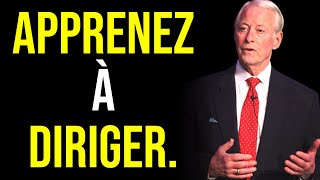 APPRENEZ
À
DIRIGER.